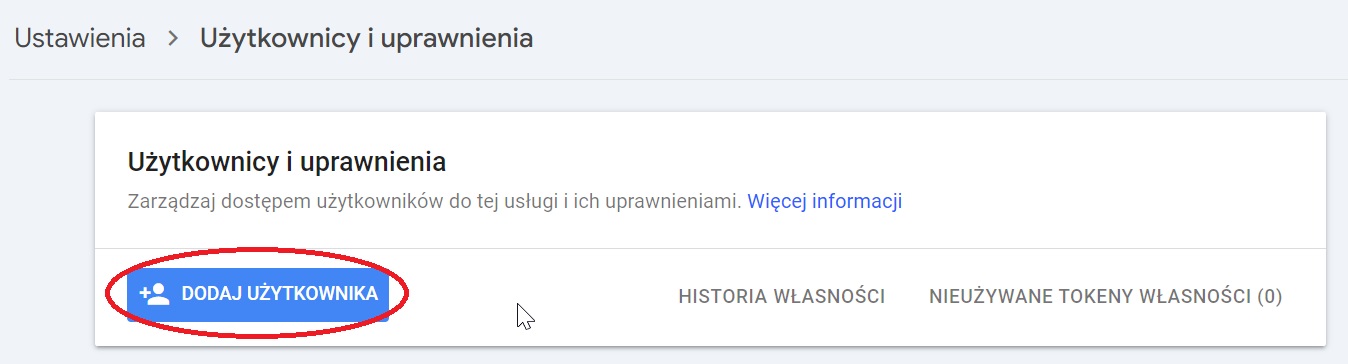 Ustawienia > Użytkownicy i uprawnienia

Użytkownicy i uprawnienia

Zarządzaj dostępem użytkowników do tej usługi i ich uprawnieniami. Więcej informacji

DODAJ UŻYTKOWNIKA

HISTORIA WŁASNOŚCI

NIEUŻYWANE TOKENY WŁASNOŚCI (0)